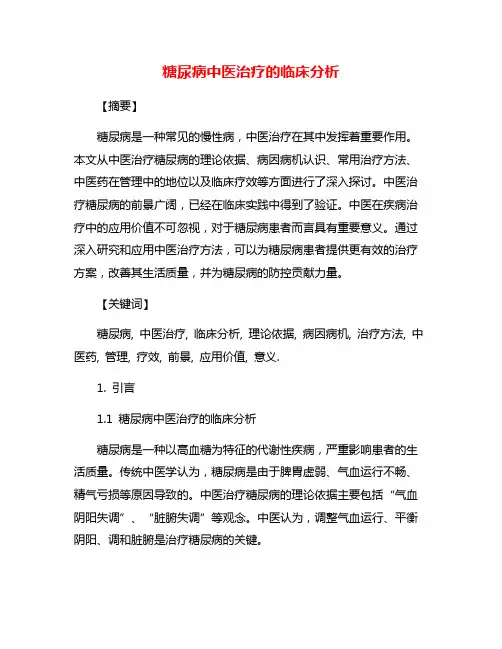 糖尿病中医治疗的临床分析

【摘要】

糖尿病是一种常见的慢性病，中医治疗在其中发挥着重要作用。本文从中医治疗糖尿病的理论依据、病因病机认识、常用治疗方法、中医药在管理中的地位以及临床疗效等方面进行了深入探讨。中医治疗糖尿病的前景广阔，已经在临床实践中得到了验证。中医在疾病治疗中的应用价值不可忽视，对于糖尿病患者而言具有重要意义。通过深入研究和应用中医治疗方法，可以为糖尿病患者提供更有效的治疗方案，改善其生活质量，并为糖尿病的防控贡献力量。

【关键词】

糖尿病, 中医治疗, 临床分析, 理论依据, 病因病机, 治疗方法, 中医药, 管理, 疗效, 前景, 应用价值, 意义.

1. 引言

1.1 糖尿病中医治疗的临床分析

糖尿病是一种以高血糖为特征的代谢性疾病，严重影响患者的生活质量。传统中医学认为，糖尿病是由于脾胃虚弱、气血运行不畅、精气亏损等原因导致的。中医治疗糖尿病的理论依据主要包括“气血阴阳失调”、“脏腑失调”等观念。中医认为，调整气血运行、平衡阴阳、调和脏腑是治疗糖尿病的关键。